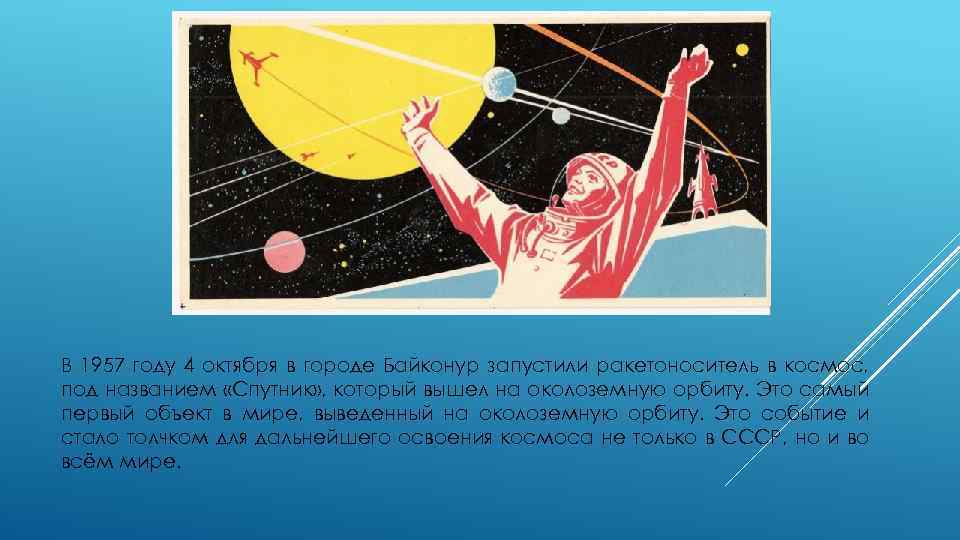 В 1957 году 4 октября в городе Байконур запустили ракетоноситель в космос, под названием «Спутник», который вышел на околоземную орбиту. Это самый первый объект в мире, выведенный на околоземную орбиту. Это событие и стало толчком для дальнейшего освоения космоса не только в СССР, но и во всём мире.